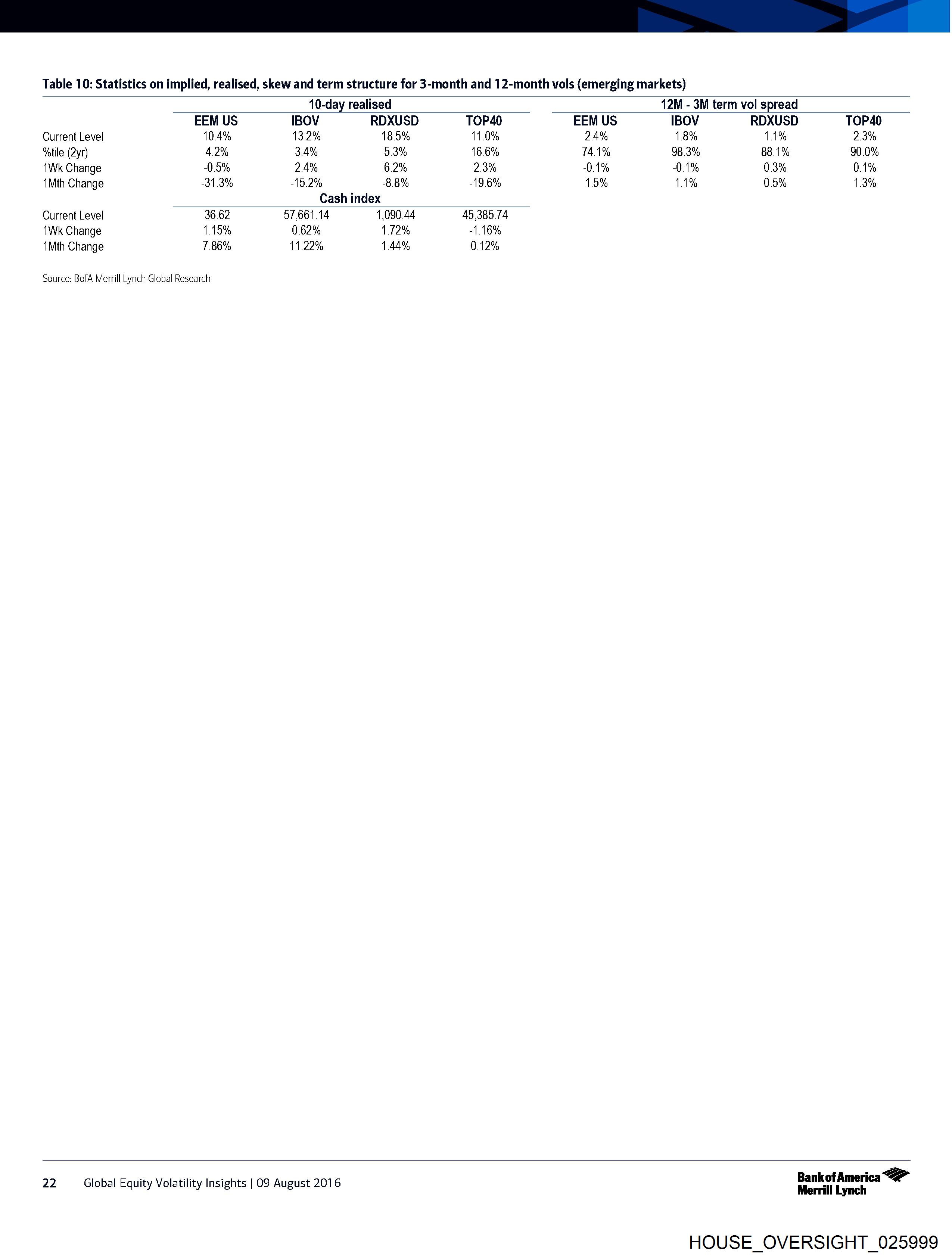 Table 10: Statistics on implied, realised, skew and term structure for 3-month and 12-month vols (emerging markets)

| | 10-day realised | | | | 12M - 3M term vol spread | | | |
|---|---|---|---|---|---|---|---|---|
| | EEM US | IBOV | RDXUSD | TOP40 | EEM US | IBOV | RDXUSD | TOP40 |
| Current Level | 10.4% | 13.2% | 18.5% | 11.0% | 2.4% | 1.8% | 1.1% | 2.3% |
| %tile (2yr) | 4.2% | 3.4% | 5.3% | 16.6% | 74.1% | 98.3% | 88.1% | 90.0% |
| 1Wk Change | -0.5% | 2.4% | 6.2% | 2.3% | -0.1% | -0.1% | 0.3% | 0.1% |
| 1Mth Change | -31.3% | -15.2% | -8.8% | -19.6% | 1.5% | 1.1% | 0.5% | 1.3% |
| | Cash index | | | | | | | |
| Current Level | 36.62 | 57,661.14 | 1,090.44 | 45,385.74 | | | | |
| 1Wk Change | 1.15% | 0.62% | 1.72% | -1.16% | | | | |
| 1Mth Change | 7.86% | 11.22% | 1.44% | 0.12% | | | | |

Source: BofA Merrill Lynch Global Research

22 Global Equity Volatility Insights | 09 August 2016

Bank of America Merrill Lynch

HOUSE_OVERSIGHT_025999